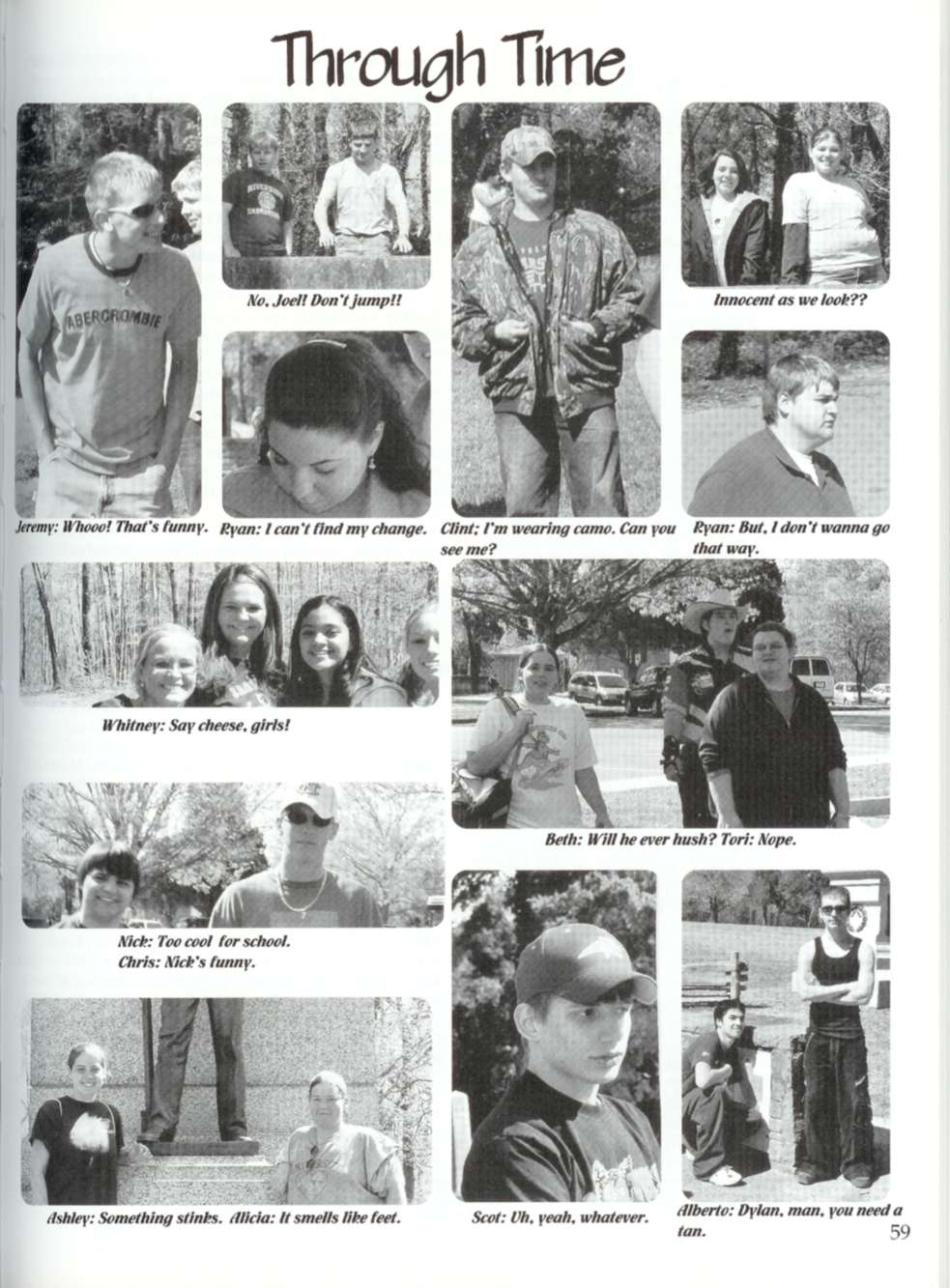 Through Time

ABERCROMBIE

No, Joel! Don't jump!!

Innocent as we look??

Jeremy: Whooo! That's funny.

Ryan: I can't find my change.

Clint; I'm wearing camo. Can you see me?

Ryan: But, I don't wanna go that way.

Whitney: Say cheese, girls!

Beth: Will he ever hush? Tori: Nope.

Nick: Too cool for school.
Chris: Nick's funny.

Ashley: Something stinks. Alicia: It smells like feet.

Scot: Uh, yeah, whatever.

Alberto: Dylan, man, you need a tan.

59